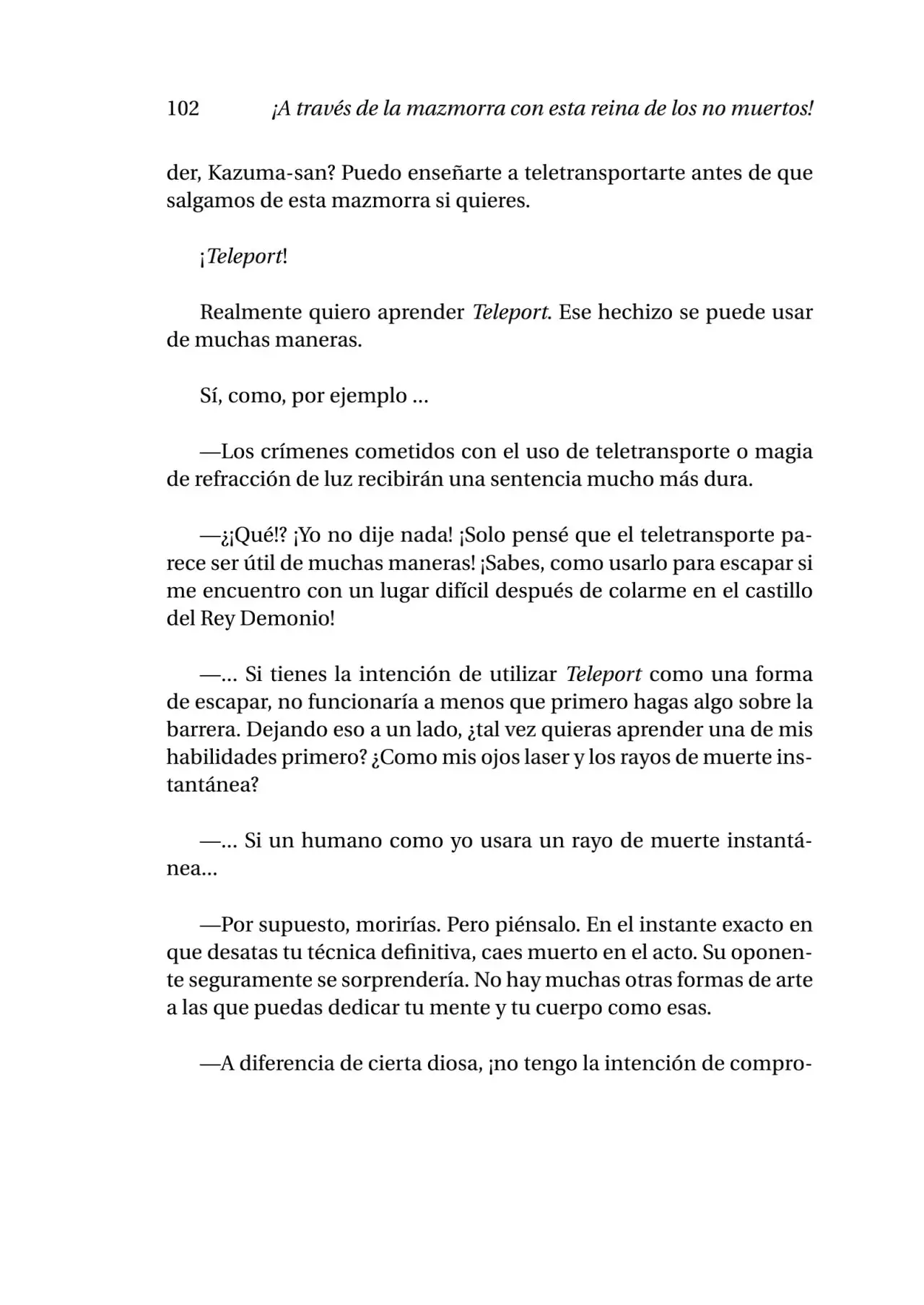 102 ¡A través de la mazmorra con esta reina de los no muertos!

der, Kazuma-san? Puedo enseñarte a teletransportarte antes de que salgamos de esta mazmorra si quieres.

¡Teleport!

Realmente quiero aprender Teleport. Ese hechizo se puede usar de muchas maneras.

Sí, como, por ejemplo ...

—Los crímenes cometidos con el uso de teletransporte o magia de refracción de luz recibirán una sentencia mucho más dura.

—¿¡Qué!? ¡Yo no dije nada! ¡Solo pensé que el teletransporte parece ser útil de muchas maneras! ¡Sabes, como usarlo para escapar si me encuentro con un lugar difícil después de colarme en el castillo del Rey Demonio!

—... Si tienes la intención de utilizar Teleport como una forma de escapar, no funcionaría a menos que primero hagas algo sobre la barrera. Dejando eso a un lado, ¿tal vez quieras aprender una de mis habilidades primero? ¿Como mis ojos laser y los rayos de muerte instantánea?

—... Si un humano como yo usara un rayo de muerte instantánea...

—Por supuesto, morirías. Pero piénsalo. En el instante exacto en que desatas tu técnica definitiva, caes muerto en el acto. Su oponente seguramente se sorprendería. No hay muchas otras formas de arte a las que puedas dedicar tu mente y tu cuerpo como esas.

—A diferencia de cierta diosa, ¡no tengo la intención de compro-